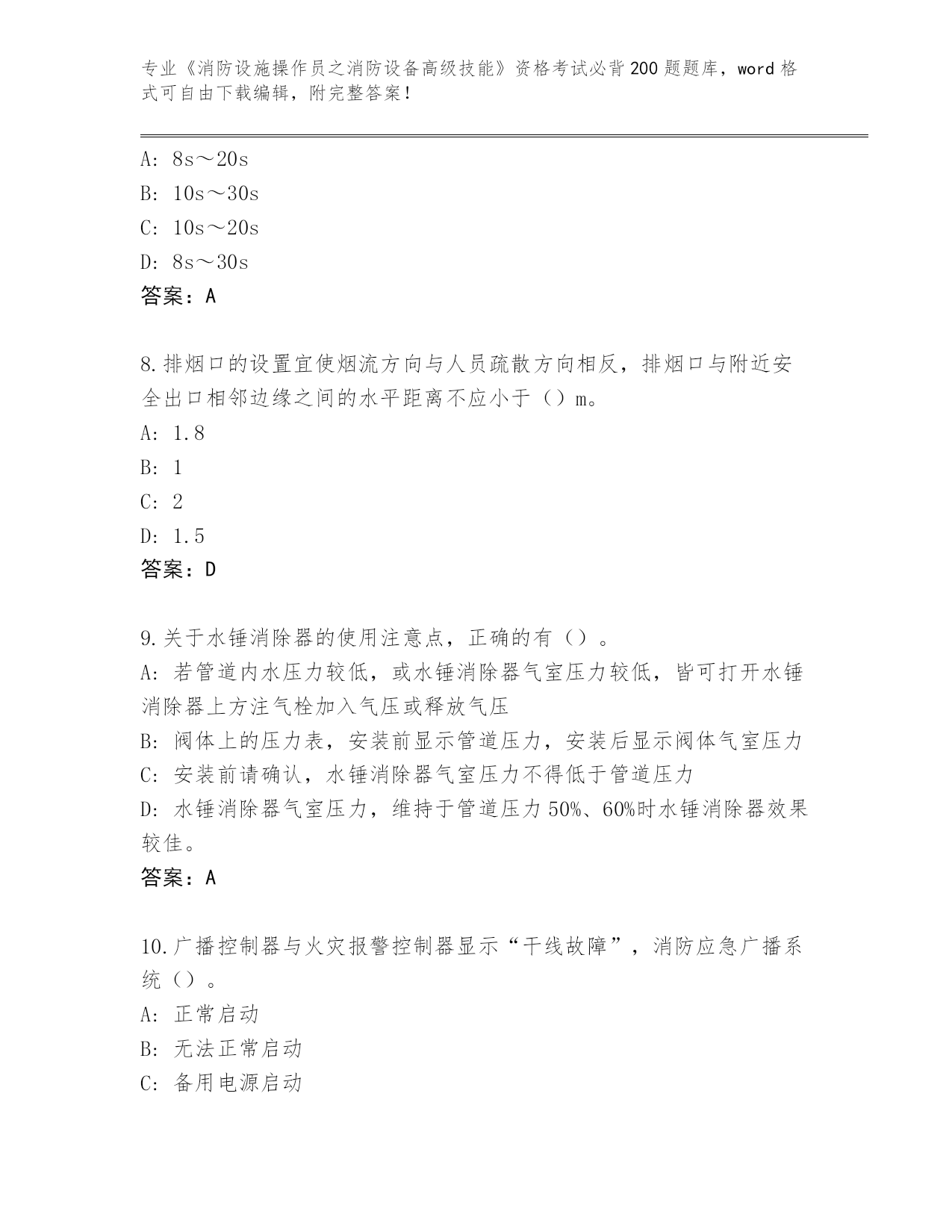 专业《消防设施操作员之消防设备高级技能》资格考试必背200题题库，word格式可自由下载编辑，附完整答案！

A: 8s～20s
B: 10s～30s
C: 10s～20s
D: 8s～30s
答案：A

8.排烟口的设置宜使烟流方向与人员疏散方向相反，排烟口与附近安全出口相邻边缘之间的水平距离不应小于（）m。
A: 1.8
B: 1
C: 2
D: 1.5
答案：D

9.关于水锤消除器的使用注意点，正确的有（）。
A: 若管道内水压力较低，或水锤消除器气室压力较低，皆可打开水锤消除器上方注气栓加入气压或释放气压
B: 阀体上的压力表，安装前显示管道压力，安装后显示阀体气室压力
C: 安装前请确认，水锤消除器气室压力不得低于管道压力
D: 水锤消除器气室压力，维持于管道压力50%、60%时水锤消除器效果较佳。
答案：A

10.广播控制器与火灾报警控制器显示“干线故障”，消防应急广播系统（）。
A: 正常启动
B: 无法正常启动
C: 备用电源启动